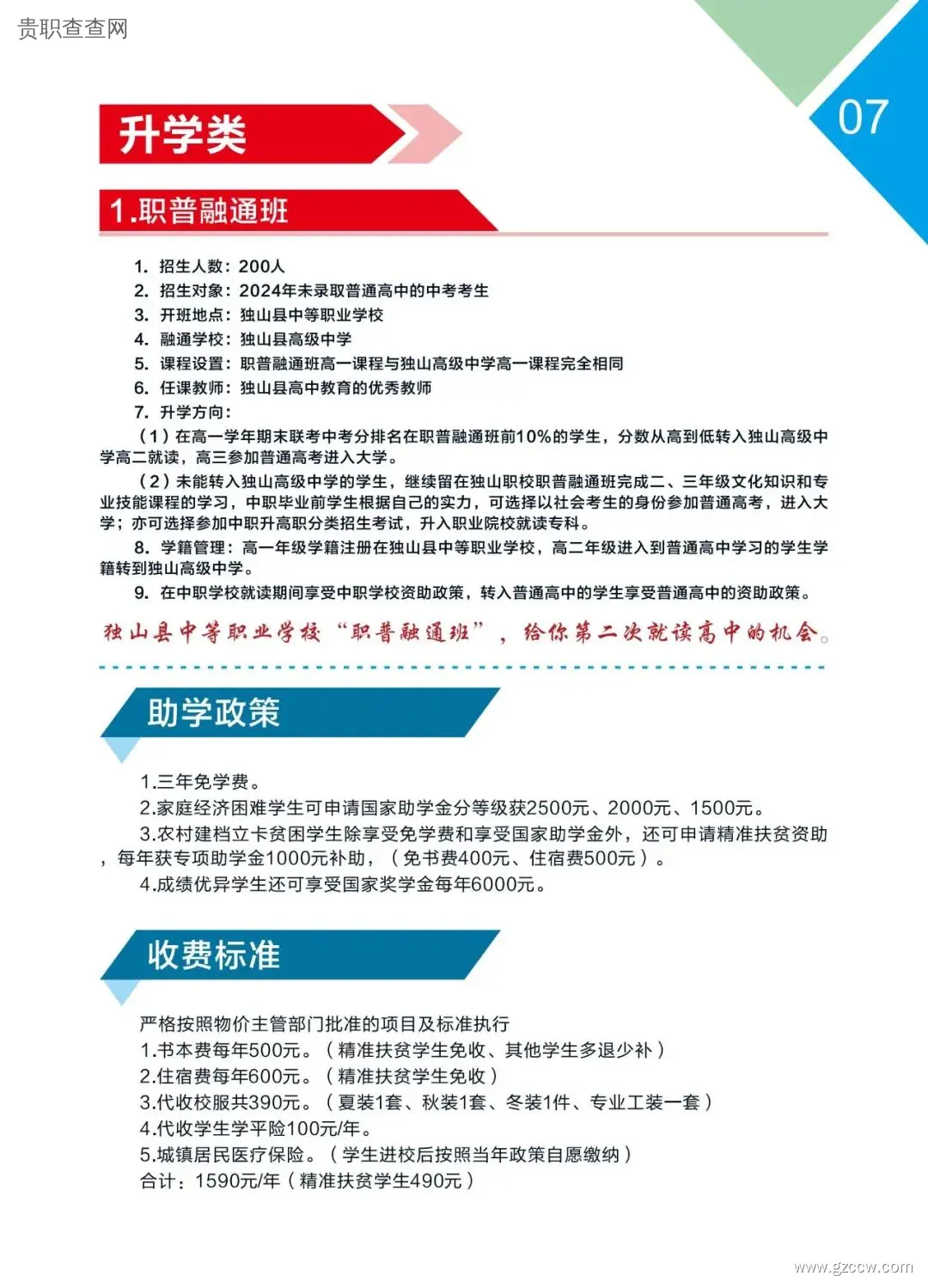 贵职查查网

07

升学类

1.职普融通班

1. 招生人数：200人
2. 招生对象：2024年未录取普通高中的中考考生
3. 开班地点：独山县中等职业学校
4. 融通学校：独山县高级中学
5. 课程设置：职普融通班高一课程与独山高级中学高一课程完全相同
6. 任课教师：独山县高中教育的优秀教师
7. 升学方向：

（1）在高一学年期末联考中考分排名在职普融通班前10%的学生，分数从高到低转入独山高级中学高二就读，高三参加普通高考进入大学。

（2）未能转入独山高级中学的学生，继续留在独山职校职普融通班完成二、三年级文化知识和专业技能课程的学习，中职毕业前学生根据自己的实力，可选择以社会考生的身份参加普通高考，进入大学；亦可选择参加中职升高职分类招生考试，升入职业院校就读专科。

8. 学籍管理：高一年级学籍注册在独山县中等职业学校，高二年级进入到普通高中学习的学生学籍转到独山高级中学。

9. 在中职学校就读期间享受中职学校资助政策，转入普通高中的学生享受普通高中的资助政策。

独山县中等职业学校“职普融通班”，给你第二次就读高中的机会。

助学政策

1.三年免学费。
2.家庭经济困难学生可申请国家助学金分等级获2500元、2000元、1500元。
3.农村建档立卡贫困学生除享受免学费和享受国家助学金外，还可申请精准扶贫资助，每年获专项助学金1000元补助，（免书费400元、住宿费500元）。
4.成绩优异学生还可享受国家奖学金每年6000元。

收费标准

严格按照物价主管部门批准的项目及标准执行
1.书本费每年500元。（精准扶贫学生免收、其他学生多退少补）
2.住宿费每年600元。（精准扶贫学生免收）
3.代收校服共390元。（夏装1套、秋装1套、冬装1件、专业工装一套）
4.代收学生学平险100元/年。
5.城镇居民医疗保险。（学生进校后按照当年政策自愿缴纳）
合计：1590元/年（精准扶贫学生490元）

www.gzccw.com